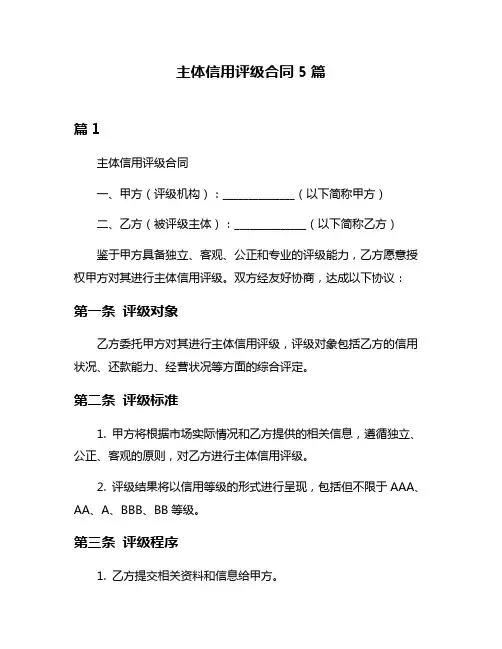 主体信用评级合同 5 篇

篇 1

主体信用评级合同

一、甲方（评级机构）：______________（以下简称甲方）

二、乙方（被评级主体）：______________（以下简称乙方）

鉴于甲方具备独立、客观、公正和专业的评级能力，乙方愿意授权甲方对其进行主体信用评级。双方经友好协商，达成以下协议：

第一条 评级对象

乙方委托甲方对其进行主体信用评级，评级对象包括乙方的信用状况、还款能力、经营状况等方面的综合评定。

第二条 评级标准

1. 甲方将根据市场实际情况和乙方提供的相关信息，遵循独立、公正、客观的原则，对乙方进行主体信用评级。

2. 评级结果将以信用等级的形式进行呈现，包括但不限于 AAA、AA、A、BBB、BB 等级。

第三条 评级程序

1. 乙方提交相关资料和信息给甲方。